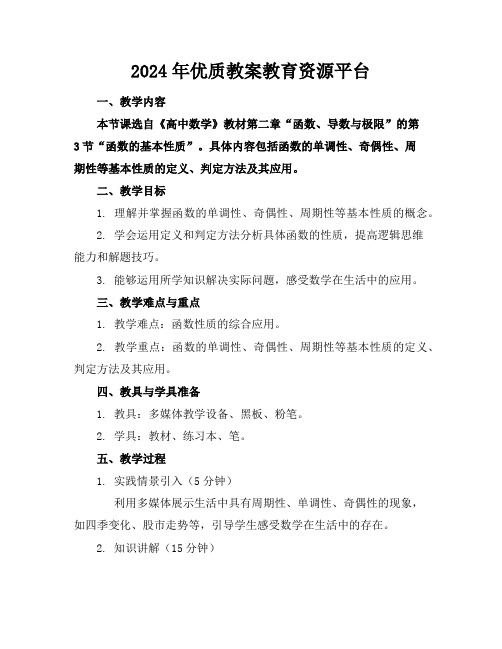 2024年优质教案教育资源平台

一、教学内容

本节课选自《高中数学》教材第二章“函数、导数与极限”的第3节“函数的基本性质”。具体内容包括函数的单调性、奇偶性、周期性等基本性质的定义、判定方法及其应用。

二、教学目标

1. 理解并掌握函数的单调性、奇偶性、周期性等基本性质的概念。

2. 学会运用定义和判定方法分析具体函数的性质，提高逻辑思维能力和解题技巧。

3. 能够运用所学知识解决实际问题，感受数学在生活中的应用。

三、教学难点与重点

1. 教学难点：函数性质的综合应用。

2. 教学重点：函数的单调性、奇偶性、周期性等基本性质的定义、判定方法及其应用。

四、教具与学具准备

1. 教具：多媒体教学设备、黑板、粉笔。

2. 学具：教材、练习本、笔。

五、教学过程

1. 实践情景引入（5分钟）

利用多媒体展示生活中具有周期性、单调性、奇偶性的现象，如四季变化、股市走势等，引导学生感受数学在生活中的存在。

2. 知识讲解（15分钟）